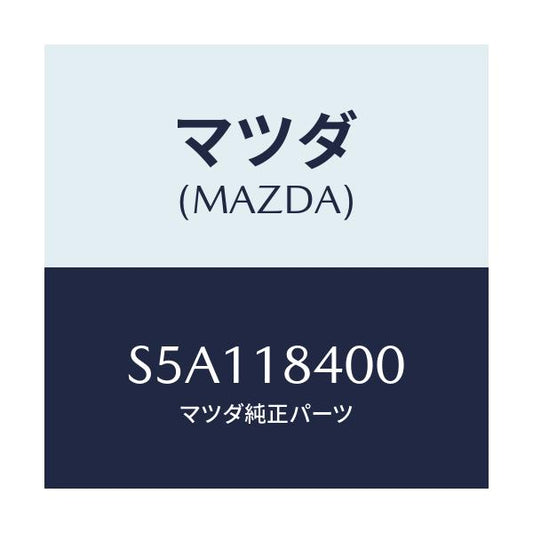 マツダ
(MAZDA)

S5A118400
マツダ純正パーツ